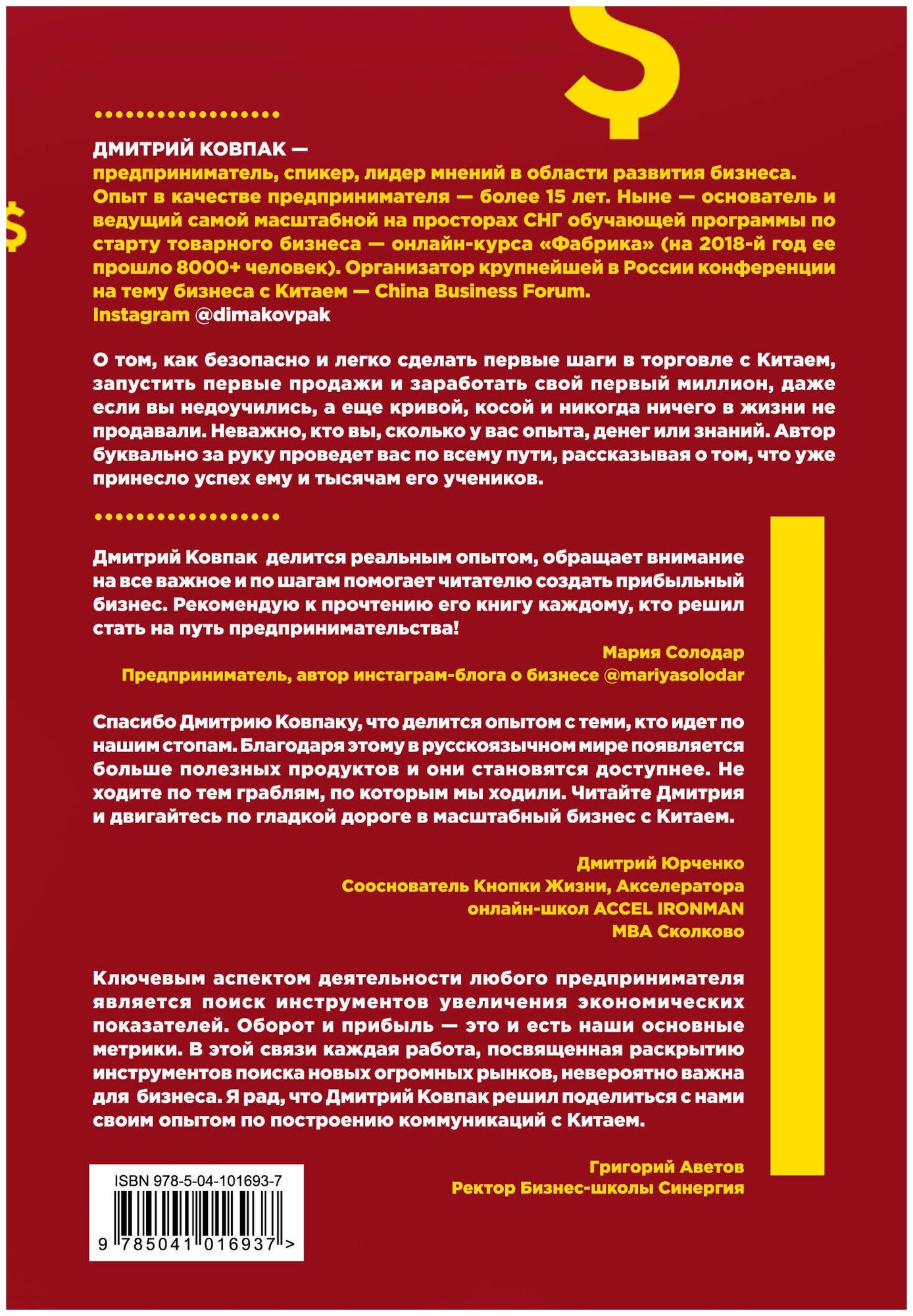 $

$

ДМИТРИЙ КОВПАК —
предприниматель, спикер, лидер мнений в области развития бизнеса. Опыт в качестве предпринимателя — более 15 лет. Ныне — основатель и ведущий самой масштабной на просторах СНГ обучающей программы по старту товарного бизнеса — онлайн-курса «Фабрика» (на 2018-й год ее прошло 8000+ человек). Организатор крупнейшей в России конференции на тему бизнеса с Китаем — China Business Forum.
Instagram @dimakovpak

О том, как безопасно и легко сделать первые шаги в торговле с Китаем, запустить первые продажи и заработать свой первый миллион, даже если вы недоучились, а еще кривой, косой и никогда ничего в жизни не продавали. Неважно, кто вы, сколько у вас опыта, денег или знаний. Автор буквально за руку проведет вас по всему пути, рассказывая о том, что уже принесло успех ему и тысячам его учеников.

Дмитрий Ковпак делится реальным опытом, обращает внимание на все важное и по шагам помогает читателю создать прибыльный бизнес. Рекомендую к прочтению его книгу каждому, кто решил стать на путь предпринимательства!

Мария Солодар
Предприниматель, автор инстаграм-блога о бизнесе @mariyasolodar

Спасибо Дмитрию Ковпаку, что делится опытом с теми, кто идет по нашим стопам. Благодаря этому в русскоязычном мире появляется больше полезных продуктов и они становятся доступнее. Не ходите по тем граблям, по которым мы ходили. Читайте Дмитрия и двигайтесь по гладкой дороге в масштабный бизнес с Китаем.

Дмитрий Юрченко
Сооснователь Кнопки Жизни, Акселератора
онлайн-школ ACCEL IRONMAN
MBA Сколково

Ключевым аспектом деятельности любого предпринимателя является поиск инструментов увеличения экономических показателей. Оборот и прибыль — это и есть наши основные метрики. В этой связи каждая работа, посвященная раскрытию инструментов поиска новых огромных рынков, невероятно важна для бизнеса. Я рад, что Дмитрий Ковпак решил поделиться с нами своим опытом по построению коммуникаций с Китаем.

Григорий Аветов
Ректор Бизнес-школы Синергия

ISBN 978-5-04-101693-7
9 785041 016937 >